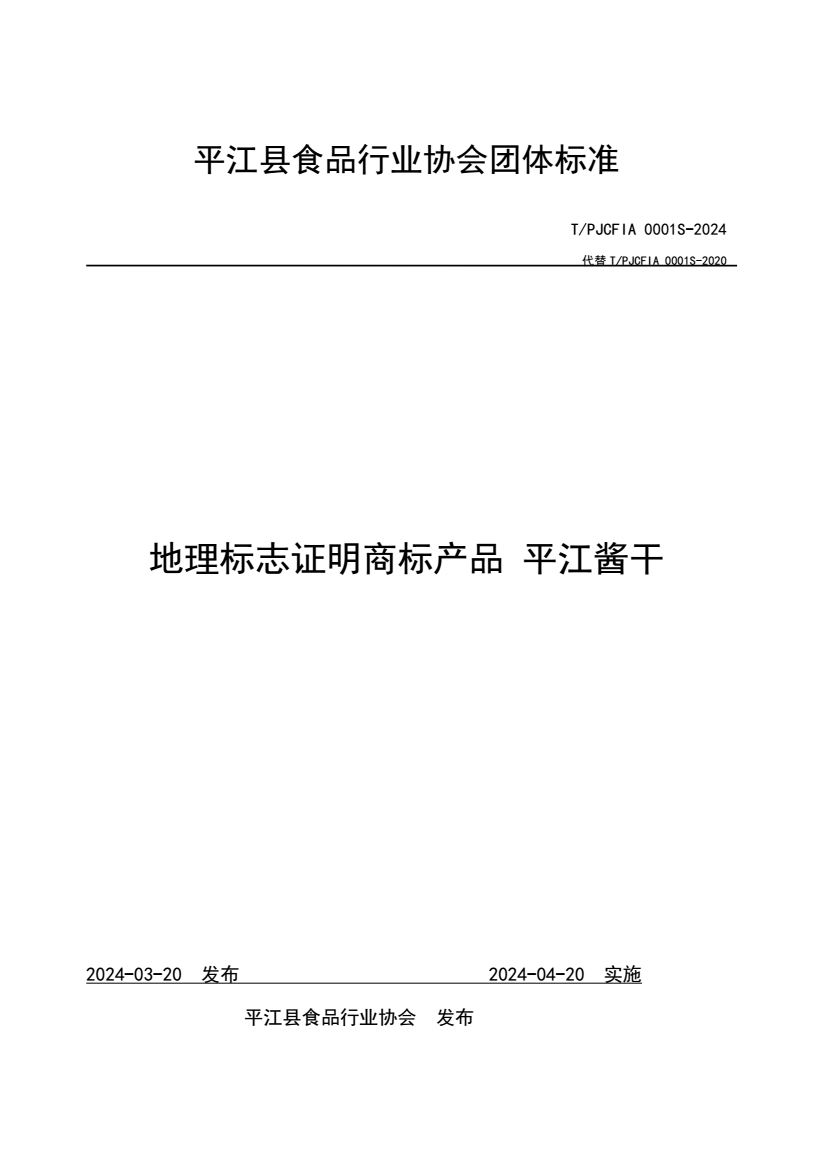 平江县食品行业协会团体标准

T/PJCFIA 0001S-2024

代替 T/PJCFIA 0001S-2020

地理标志证明商标产品 平江酱干

2024-03-20 发布

2024-04-20 实施

平江县食品行业协会 发布